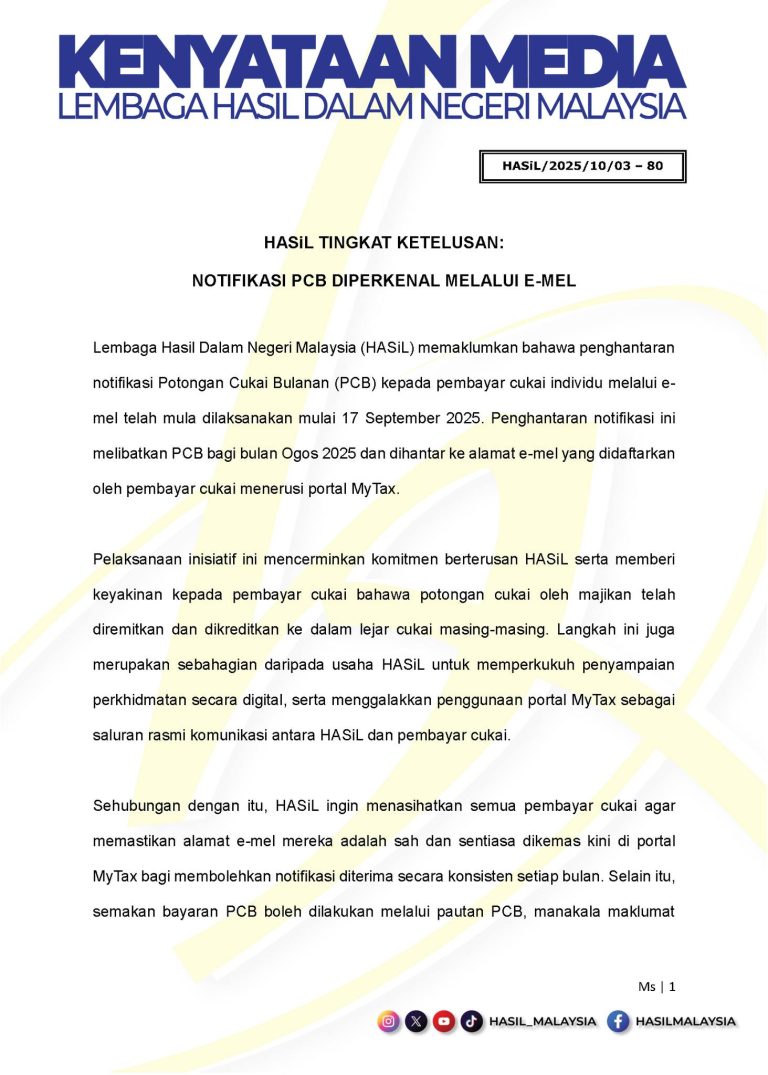 KENYATAAN MEDIA
LEMBAGA HASIL DALAM NEGERI MALAYSIA

HASiL/2025/10/03 – 80

HASiL TINGKAT KETELUSAN:

NOTIFIKASI PCB DIPERKENAL MELALUI E-MEL

Lembaga Hasil Dalam Negeri Malaysia (HASiL) memaklumkan bahawa penghantaran notifikasi Potongan Cukai Bulanan (PCB) kepada pembayar cukai individu melalui e-mel telah mula dilaksanakan mulai 17 September 2025. Penghantaran notifikasi ini melibatkan PCB bagi bulan Ogos 2025 dan dihantar ke alamat e-mel yang didaftarkan oleh pembayar cukai menerusi portal MyTax.

Pelaksanaan inisiatif ini mencerminkan komitmen berterusan HASiL serta memberi keyakinan kepada pembayar cukai bahawa potongan cukai oleh majikan telah diremitkan dan dikreditkan ke dalam lejar cukai masing-masing. Langkah ini juga merupakan sebahagian daripada usaha HASiL untuk memperkukuh penyampaian perkhidmatan secara digital, serta menggalakkan penggunaan portal MyTax sebagai saluran rasmi komunikasi antara HASiL dan pembayar cukai.

Sehubungan dengan itu, HASiL ingin menasihatkan semua pembayar cukai agar memastikan alamat e-mel mereka adalah sah dan sentiasa dikemas kini di portal MyTax bagi membolehkan notifikasi diterima secara konsisten setiap bulan. Selain itu, semakan bayaran PCB boleh dilakukan melalui pautan PCB, manakala maklumat

Ms | 1

HASIL_MALAYSIA HASILMALAYSIA